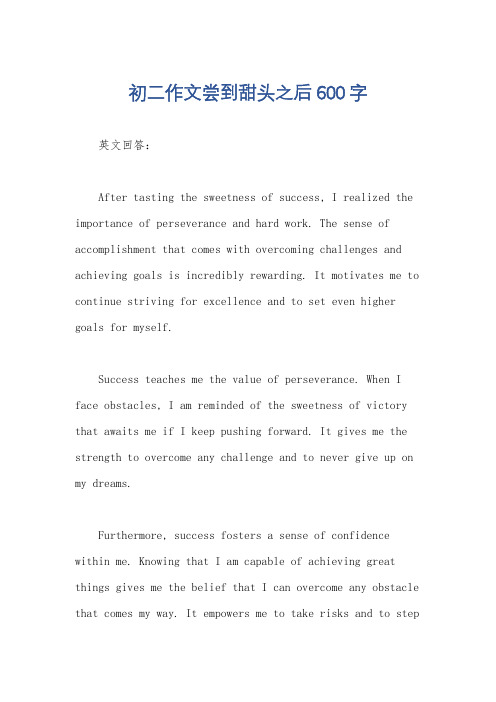 初二作文尝到甜头之后600字

英文回答：

After tasting the sweetness of success, I realized the importance of perseverance and hard work. The sense of accomplishment that comes with overcoming challenges and achieving goals is incredibly rewarding. It motivates me to continue striving for excellence and to set even higher goals for myself.

Success teaches me the value of perseverance. When I face obstacles, I am reminded of the sweetness of victory that awaits me if I keep pushing forward. It gives me the strength to overcome any challenge and to never give up on my dreams.

Furthermore, success fosters a sense of confidence within me. Knowing that I am capable of achieving great things gives me the belief that I can overcome any obstacle that comes my way. It empowers me to take risks and to step